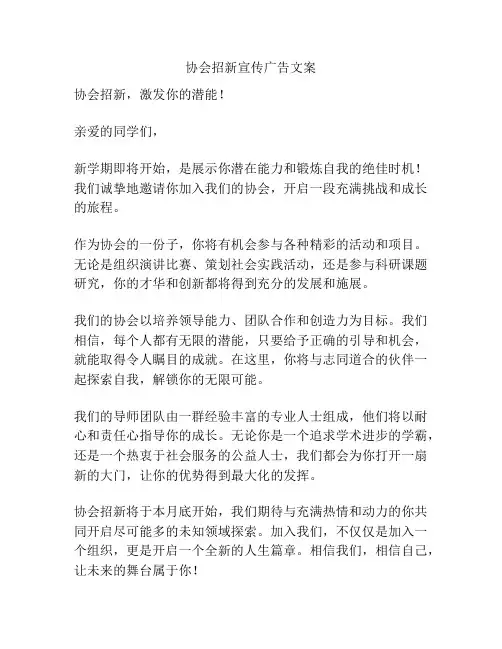 协会招新宣传广告文案

协会招新，激发你的潜能！

亲爱的同学们，

新学期即将开始，是展示你潜在能力和锻炼自我的绝佳时机！我们诚挚地邀请你加入我们的协会，开启一段充满挑战和成长的旅程。

作为协会的一份子，你将有机会参与各种精彩的活动和项目。无论是组织演讲比赛、策划社会实践活动，还是参与科研课题研究，你的才华和创新都将得到充分的发展和施展。

我们的协会以培养领导能力、团队合作和创造力为目标。我们相信，每个人都有无限的潜能，只要给予正确的引导和机会，就能取得令人瞩目的成就。在这里，你将与志同道合的伙伴一起探索自我，解锁你的无限可能。

我们的导师团队由一群经验丰富的专业人士组成，他们将以耐心和责任心指导你的成长。无论你是一个追求学术进步的学霸，还是一个热衷于社会服务的公益人士，我们都会为你打开一扇新的大门，让你的优势得到最大化的发挥。

协会招新将于本月底开始，我们期待与充满热情和动力的你共同开启尽可能多的未知领域探索。加入我们，不仅仅是加入一个组织，更是开启一个全新的人生篇章。相信我们，相信自己，让未来的舞台属于你！